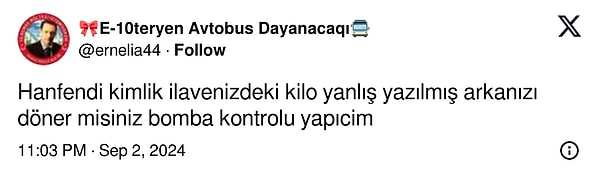 🎀E-10teryen Avtobus Dayanacaqı🚍
@ernelia44 · Follow

Hanfendi kimlik ilavenizdeki kilo yanlış yazılmış arkanızı döner misiniz bomba kontrolu yapıcim

11:03 PM · Sep 2, 2024